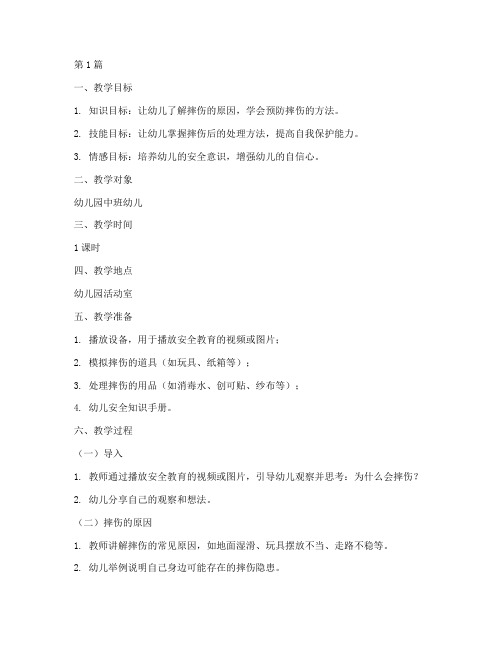 第1篇

一、教学目标

1. 知识目标：让幼儿了解摔伤的原因，学会预防摔伤的方法。

2. 技能目标：让幼儿掌握摔伤后的处理方法，提高自我保护能力。

3. 情感目标：培养幼儿的安全意识，增强幼儿的自信心。

二、教学对象

幼儿园中班幼儿

三、教学时间

1课时

四、教学地点

幼儿园活动室

五、教学准备

1. 播放设备，用于播放安全教育的视频或图片；

2. 模拟摔伤的道具（如玩具、纸箱等）；

3. 处理摔伤的用品（如消毒水、创可贴、纱布等）；

4. 幼儿安全知识手册。

六、教学过程

（一）导入

1. 教师通过播放安全教育的视频或图片，引导幼儿观察并思考：为什么会摔伤？

2. 幼儿分享自己的观察和想法。

（二）摔伤的原因

1. 教师讲解摔伤的常见原因，如地面湿滑、玩具摆放不当、走路不稳等。

2. 幼儿举例说明自己身边可能存在的摔伤隐患。